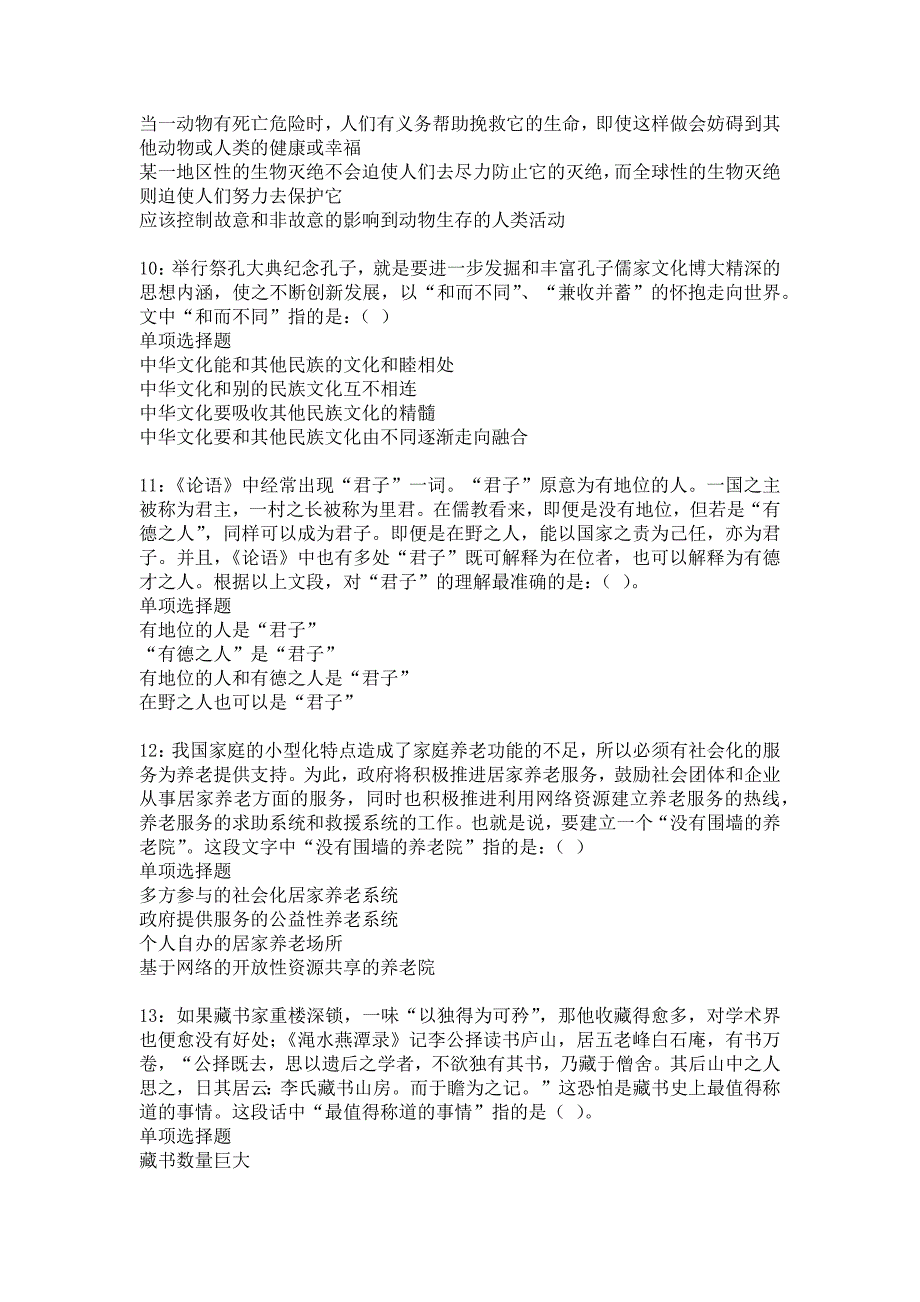 当一动物有死亡危险时，人们有义务帮助挽救它的生命，即使这样做会妨碍到其他动物或人类的健康或幸福
某一地区性的生物灭绝不会迫使人们去尽力防止它的灭绝，而全球性的生物灭绝则迫使人们努力去保护它
应该控制故意和非故意的影响到动物生存的人类活动

10：举行祭孔大典纪念孔子，就是要进一步发掘和丰富孔子儒家文化博大精深的思想内涵，使之不断创新发展，以“和而不同”、“兼收并蓄”的怀抱走向世界。文中“和而不同”指的是：（ ）
单项选择题
中华文化能和其他民族的文化和睦相处
中华文化和别的民族文化互不相连
中华文化要吸收其他民族文化的精髓
中华文化要和其他民族文化由不同逐渐走向融合

11：《论语》中经常出现“君子”一词。“君子”原意为有地位的人。一国之主被称为君主，一村之长被称为里君。在儒教看来，即便是没有地位，但若是“有德之人”，同样可以成为君子。即便是在野之人，能以国家之责为己任，亦为君子。并且，《论语》中也有多处“君子”既可解释为在位者，也可以解释为有德才之人。根据以上文段，对“君子”的理解最准确的是：（ ）。
单项选择题
有地位的人是“君子”
“有德之人”是“君子”
有地位的人和有德之人是“君子”
在野之人也可以是“君子”

12：我国家庭的小型化特点造成了家庭养老功能的不足，所以必须有社会化的服务为养老提供支持。为此，政府将积极推进居家养老服务，鼓励社会团体和企业从事居家养老方面的服务，同时也积极推进利用网络资源建立养老服务的热线，养老服务的求助系统和救援系统的工作。也就是说，要建立一个“没有围墙的养老院”。这段文字中“没有围墙的养老院”指的是：（ ）
单项选择题
多方参与的社会化居家养老系统
政府提供服务的公益性养老系统
个人自办的居家养老场所
基于网络的开放性资源共享的养老院

13：如果藏书家重楼深锁，一味“以独得为可矜”，那他收藏得愈多，对学术界也便愈没有好处；《渑水燕潭录》记李公择读书庐山，居五老峰白石庵，有书万卷，“公择既去，思以遗后之学者，不欲独有其书，乃藏于僧舍。其后山中之人思之，日其居云：李氏藏书山房。而于瞻为之记。”这恐怕是藏书史上最值得称道的事情。这段话中“最值得称道的事情”指的是（ ）。
单项选择题
藏书数量巨大